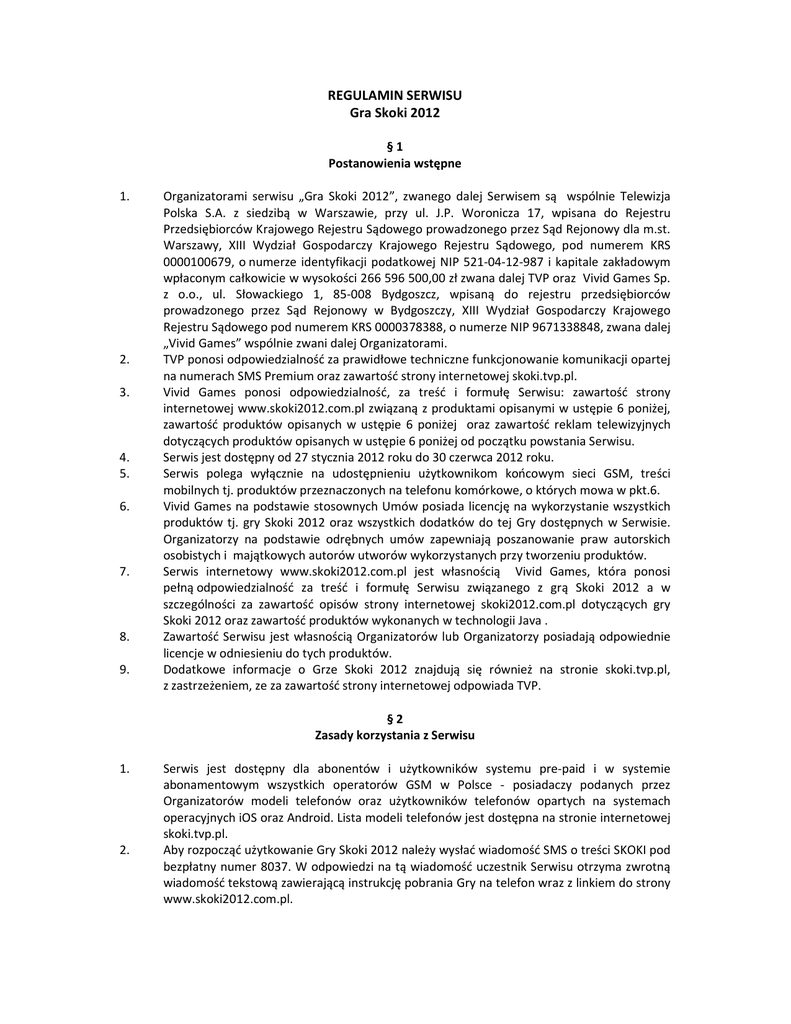 REGULAMIN SERWISU
Gra Skoki 2012

§ 1
Postanowienia wstępne

1. Organizatorami serwisu „Gra Skoki 2012", zwanego dalej Serwisem są wspólnie Telewizja Polska S.A. z siedzibą w Warszawie, przy ul. J.P. Woronicza 17, wpisana do Rejestru Przedsiębiorców Krajowego Rejestru Sądowego prowadzonego przez Sąd Rejonowy dla m.st. Warszawy, XIII Wydział Gospodarczy Krajowego Rejestru Sądowego, pod numerem KRS 0000100679, o numerze identyfikacji podatkowej NIP 521-04-12-987 i kapitale zakładowym wpłaconym całkowicie w wysokości 266 596 500,00 zł zwana dalej TVP oraz Vivid Games Sp. z o.o., ul. Słowackiego 1, 85-008 Bydgoszcz, wpisaną do rejestru przedsiębiorców prowadzonego przez Sąd Rejonowy w Bydgoszczy, XIII Wydział Gospodarczy Krajowego Rejestru Sądowego pod numerem KRS 0000378388, o numerze NIP 9671338848, zwana dalej „Vivid Games" wspólnie zwani dalej Organizatorami.
2. TVP ponosi odpowiedzialność za prawidłowe techniczne funkcjonowanie komunikacji opartej na numerach SMS Premium oraz zawartość strony internetowej skoki.tvp.pl.
3. Vivid Games ponosi odpowiedzialność, za treść i formułę Serwisu: zawartość strony internetowej www.skoki2012.com.pl związaną z produktami opisanymi w ustępie 6 poniżej, zawartość produktów opisanych w ustępie 6 poniżej oraz zawartość reklam telewizyjnych dotyczących produktów opisanych w ustępie 6 poniżej od początku powstania Serwisu.
4. Serwis jest dostępny od 27 stycznia 2012 roku do 30 czerwca 2012 roku.
5. Serwis polega wyłącznie na udostępnieniu użytkownikom końcowym sieci GSM, treści mobilnych tj. produktów przeznaczonych na telefonu komórkowe, o których mowa w pkt.6.
6. Vivid Games na podstawie stosownych Umów posiada licencję na wykorzystanie wszystkich produktów tj. gry Skoki 2012 oraz wszystkich dodatków do tej Gry dostępnych w Serwisie. Organizatorzy na podstawie odrębnych umów zapewniają poszanowanie praw autorskich osobistych i majątkowych autorów utworów wykorzystanych przy tworzeniu produktów.
7. Serwis internetowy www.skoki2012.com.pl jest własnością Vivid Games, która ponosi pełną odpowiedzialność za treść i formułę Serwisu związanego z grą Skoki 2012 a w szczególności za zawartość opisów strony internetowej skoki2012.com.pl dotyczących gry Skoki 2012 oraz zawartość produktów wykonanych w technologii Java .
8. Zawartość Serwisu jest własnością Organizatorów lub Organizatorzy posiadają odpowiednie licencje w odniesieniu do tych produktów.
9. Dodatkowe informacje o Grze Skoki 2012 znajdują się również na stronie skoki.tvp.pl, z zastrzeżeniem, ze za zawartość strony internetowej odpowiada TVP.

§ 2
Zasady korzystania z Serwisu

1. Serwis jest dostępny dla abonentów i użytkowników systemu pre-paid i w systemie abonamentowym wszystkich operatorów GSM w Polsce - posiadaczy podanych przez Organizatorów modeli telefonów oraz użytkowników telefonów opartych na systemach operacyjnych iOS oraz Android. Lista modeli telefonów jest dostępna na stronie internetowej skoki.tvp.pl.
2. Aby rozpocząć użytkowanie Gry Skoki 2012 należy wysłać wiadomość SMS o treści SKOKI pod bezpłatny numer 8037. W odpowiedzi na tą wiadomość uczestnik Serwisu otrzyma zwrotną wiadomość tekstową zawierającą instrukcję pobrania Gry na telefon wraz z linkiem do strony www.skoki2012.com.pl.